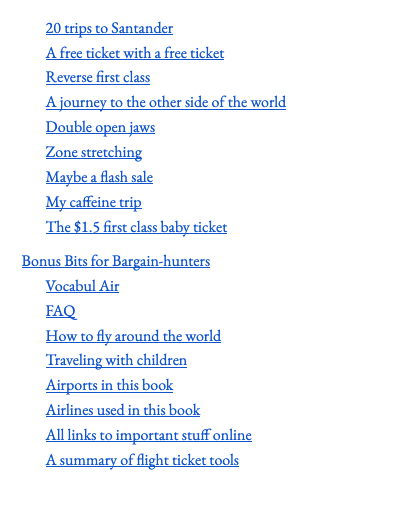 20 trips to Santander
A free ticket with a free ticket
Reverse first class
A journey to the other side of the world
Double open jaws
Zone stretching
Maybe a flash sale
My caffeine trip
The \$1.5 first class baby ticket

Bonus Bits for Bargain-hunters
Vocabul Air
FAQ
How to fly around the world
Traveling with children
Airports in this book
Airlines used in this book
All links to important stuff online
A summary of flight ticket tools